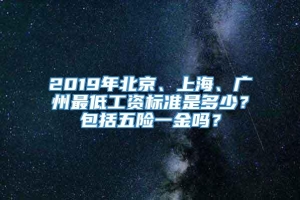 2019年北京、上海、广州最低工资标准是多少？包括五险一金吗？